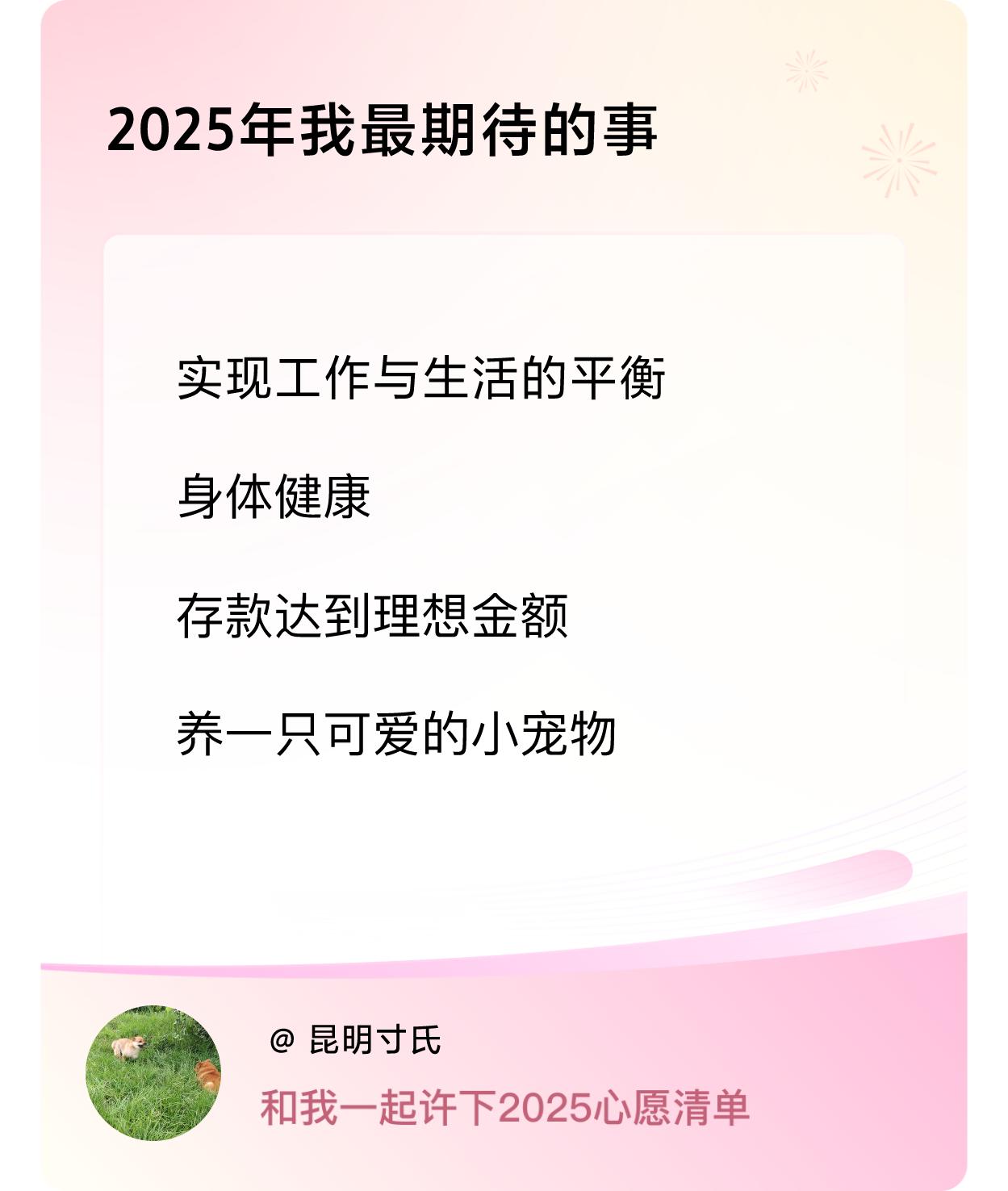 2025年我最期待的事

实现工作与生活的平衡

身体健康

存款达到理想金额

养一只可爱的小宠物

@ 昆明寸氏

和我一起许下2025心愿清单